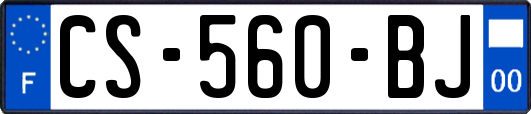 F
CS-560-BJ
00